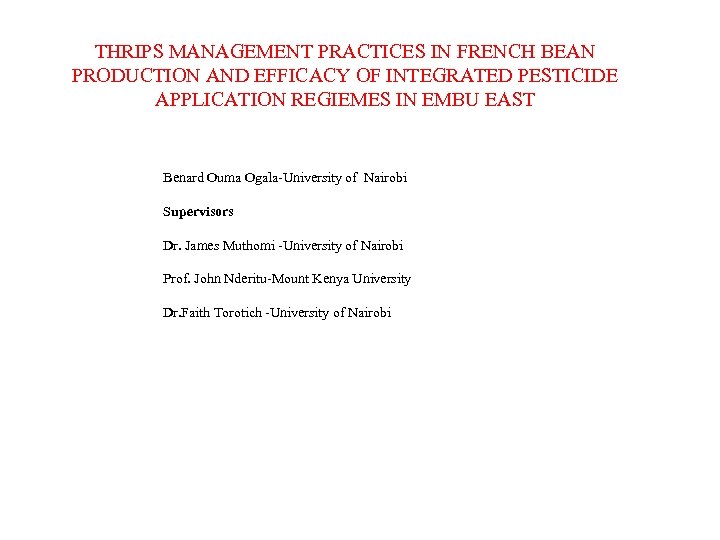 THRIPS MANAGEMENT PRACTICES IN FRENCH BEAN PRODUCTION AND EFFICACY OF INTEGRATED PESTICIDE APPLICATION REGIEMES IN EMBU EAST

Benard Ouma Ogala-University of Nairobi

Supervisors

Dr. James Muthomi -University of Nairobi

Prof. John Nderitu-Mount Kenya University

Dr.Faith Torotich -University of Nairobi